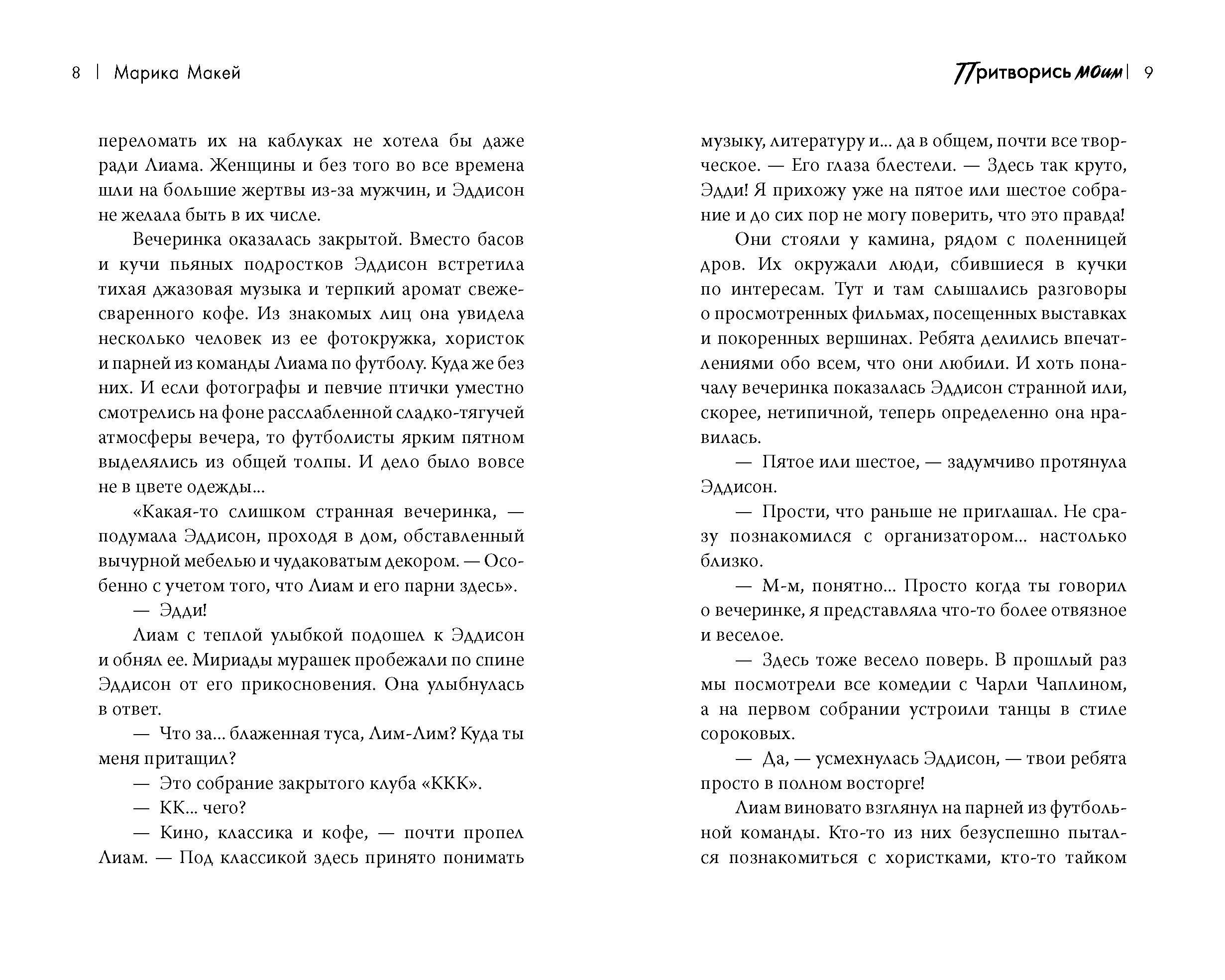 8 | Марика Макей

переломать их на каблуках не хотела бы даже ради Лиама. Женщины и без того во все времена шли на большие жертвы из-за мужчин, и Эддисон не желала быть в их числе.

Вечеринка оказалась закрытой. Вместо басов и кучи пьяных подростков Эддисон встретила тихая джазовая музыка и терпкий аромат свежесваренного кофе. Из знакомых лиц она увидела несколько человек из ее фотокружка, хористок и парней из команды Лиама по футболу. Куда же без них. И если фотографы и певчие птички уместно смотрелись на фоне расслабленной сладко-тягучей атмосферы вечера, то футболисты ярким пятном выделялись из общей толпы. И дело было вовсе не в цвете одежды...

«Какая-то слишком странная вечеринка, — подумала Эддисон, проходя в дом, обставленный вычурной мебелью и чудаковатым декором. — Особенно с учетом того, что Лиам и его парни здесь».

— Эдди!

Лиам с теплой улыбкой подошел к Эддисон и обнял ее. Мириады мурашек пробежали по спине Эддисон от его прикосновения. Она улыбнулась в ответ.

— Что за... блаженная туса, Лим-Лим? Куда ты меня притащил?

— Это собрание закрытого клуба «ККК».

— КК... чего?

— Кино, классика и кофе, — почти пропел Лиам. — Под классикой здесь принято понимать

Притворись моим | 9

музыку, литературу и... да в общем, почти все творческое. — Его глаза блестели. — Здесь так круто, Эдди! Я прихожу уже на пятое или шестое собрание и до сих пор не могу поверить, что это правда!

Они стояли у камина, рядом с поленницей дров. Их окружали люди, сбившиеся в кучки по интересам. Тут и там слышались разговоры о просмотренных фильмах, посещенных выставках и покоренных вершинах. Ребята делились впечатлениями обо всем, что они любили. И хоть поначалу вечеринка показалась Эддисон странной или, скорее, нетипичной, теперь определенно она нравилась.

— Пятое или шестое, — задумчиво протянула Эддисон.

— Прости, что раньше не приглашал. Не сразу познакомился с организатором... настолько близко.

— М-м, понятно... Просто когда ты говорил о вечеринке, я представляла что-то более отвязное и веселое.

— Здесь тоже весело поверь. В прошлый раз мы посмотрели все комедии с Чарли Чаплином, а на первом собрании устроили танцы в стиле сороковых.

— Да, — усмехнулась Эддисон, — твои ребята просто в полном восторге!

Лиам виновато взглянул на парней из футбольной команды. Кто-то из них безуспешно пытался познакомиться с хористками, кто-то тайком